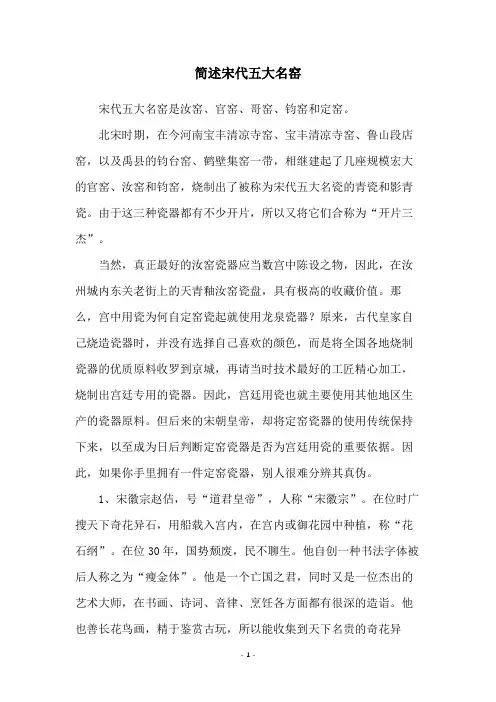 简述宋代五大名窑

宋代五大名窑是汝窑、官窑、哥窑、钧窑和定窑。

北宋时期，在今河南宝丰清凉寺窑、宝丰清凉寺窑、鲁山段店窑，以及禹县的钧台窑、鹤壁集窑一带，相继建起了几座规模宏大的官窑、汝窑和钧窑，烧制出了被称为宋代五大名瓷的青瓷和影青瓷。由于这三种瓷器都有不少开片，所以又将它们合称为“开片三杰”。

当然，真正最好的汝窑瓷器应当数宫中陈设之物，因此，在汝州城内东关老街上的天青釉汝窑瓷盘，具有极高的收藏价值。那么，宫中用瓷为何自定窑瓷起就使用龙泉瓷器？原来，古代皇家自己烧造瓷器时，并没有选择自己喜欢的颜色，而是将全国各地烧制瓷器的优质原料收罗到京城，再请当时技术最好的工匠精心加工，烧制出宫廷专用的瓷器。因此，宫廷用瓷也就主要使用其他地区生产的瓷器原料。但后来的宋朝皇帝，却将定窑瓷器的使用传统保持下来，以至成为日后判断定窑瓷器是否为宫廷用瓷的重要依据。因此，如果你手里拥有一件定窑瓷器，别人很难分辨其真伪。

1、宋徽宗赵佶，号“道君皇帝”，人称“宋徽宗”。在位时广搜天下奇花异石，用船载入宫内，在宫内或御花园中种植，称“花石纲”。在位 30 年，国势颓废，民不聊生。他自创一种书法字体被后人称之为“瘦金体”。他是一个亡国之君，同时又是一位杰出的艺术大师，在书画、诗词、音律、烹饪各方面都有很深的造诣。他也善长花鸟画，精于鉴赏古玩，所以能收集到天下名贵的奇花异

- 1 -